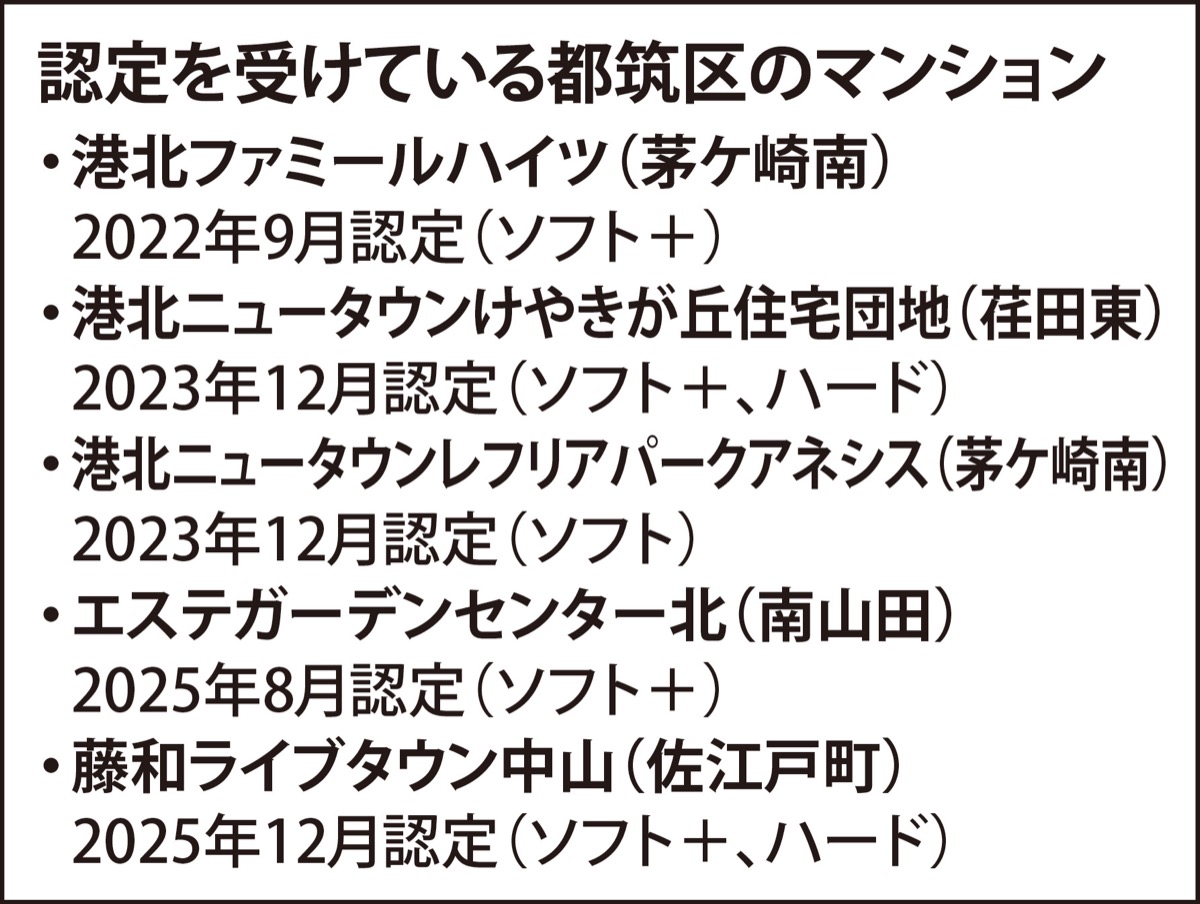 認定を受けている都筑区のマンション

・港北ファミールハイツ（茅ケ崎南）
2022年9月認定（ソフト＋）

・港北ニュータウンけやきが丘住宅団地（荏田東）
2023年12月認定（ソフト＋、ハード）

・港北ニュータウンレフリアパークアネシス（茅ケ崎南）
2023年12月認定（ソフト）

・エステガーデンセンター北（南山田）
2025年8月認定（ソフト＋）

・藤和ライブタウン中山（佐江戸町）
2025年12月認定（ソフト＋、ハード）